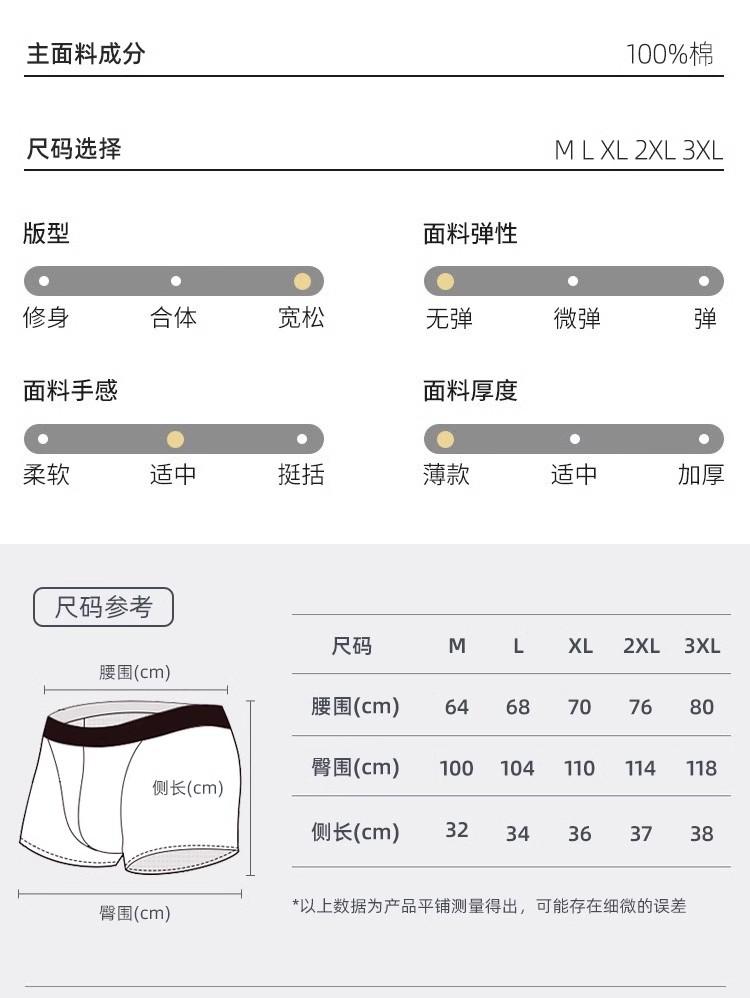 主面料成分 100%棉

尺码选择 M L XL 2XL 3XL

版型
修身 合体 宽松

面料弹性
无弹 微弹 弹

面料手感
柔软 适中 挺括

面料厚度
薄款 适中 加厚

尺码参考

腰围(cm)
侧长(cm)
臀围(cm)

| 尺码 | M | L | XL | 2XL | 3XL |
|---|---|---|---|---|---|
| 腰围(cm) | 64 | 68 | 70 | 76 | 80 |
| 臀围(cm) | 100 | 104 | 110 | 114 | 118 |
| 侧长(cm) | 32 | 34 | 36 | 37 | 38 |

*以上数据为产品平铺测量得出，可能存在细微的误差